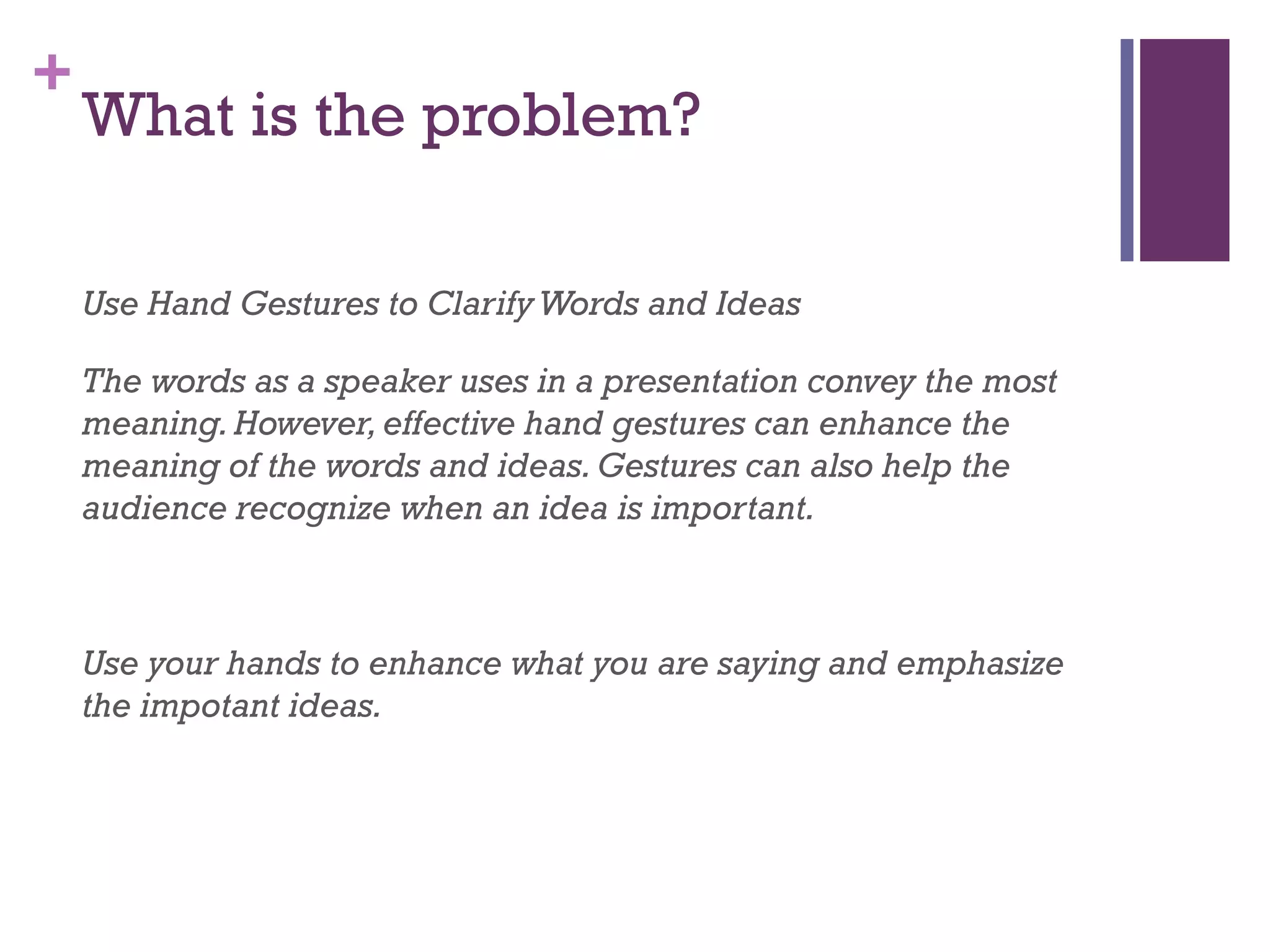 +
What is the problem?

Use Hand Gestures to Clarify Words and Ideas

The words as a speaker uses in a presentation convey the most meaning. However, effective hand gestures can enhance the meaning of the words and ideas. Gestures can also help the audience recognize when an idea is important.

Use your hands to enhance what you are saying and emphasize the impotant ideas.